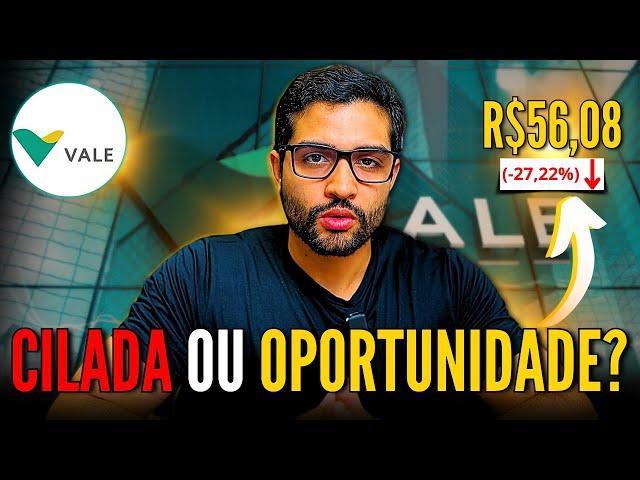 VALE

R$56,08
(-27,22%)

ALE

CILADA OU OPORTUNIDADE?